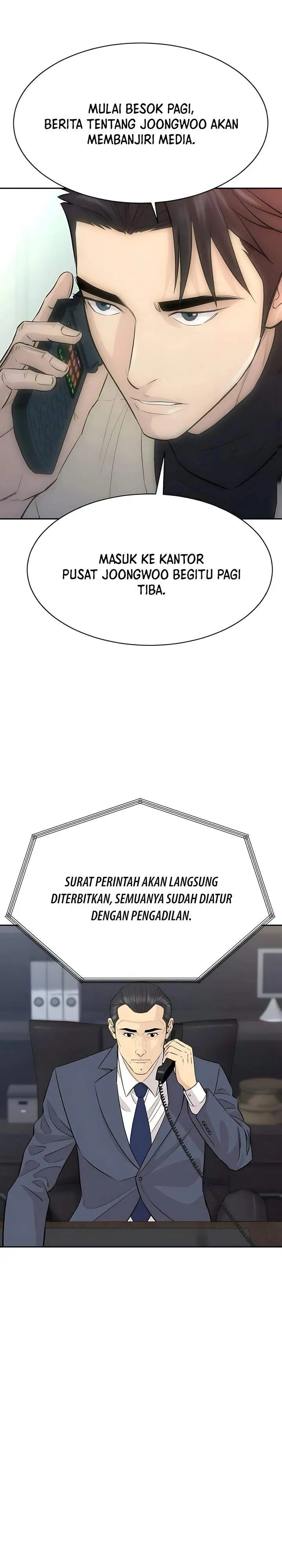 MULAI BESOK PAGI, BERITA TENTANG JOONGWOO AKAN MEMBANJIRI MEDIA.

MASUK KE KANTOR PUSAT JOONGWOO BEGITU PAGI TIBA.

SURAT PERINTAH AKAN LANGSUNG DITERBITKAN, SEMUANYA SUDAH DIATUR DENGAN PENGADILAN.